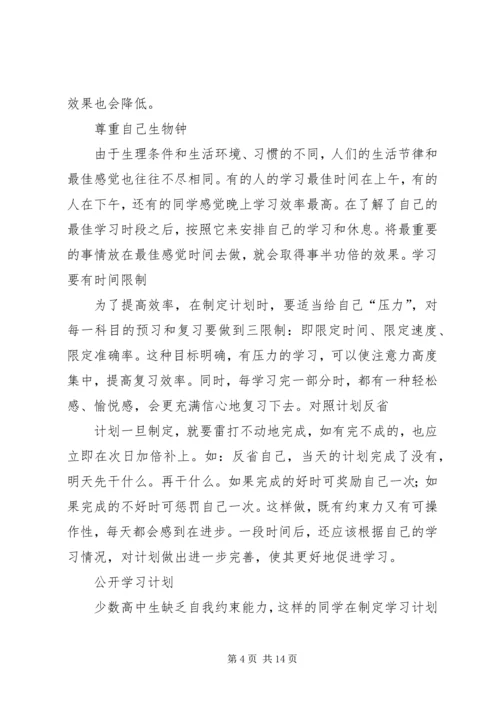 效果也会降低。

尊重自己生物钟

由于生理条件和生活环境、习惯的不同，人们的生活节律和最佳感觉也往往不尽相同。有的人的学习最佳时间在上午，有的人在下午，还有的同学感觉晚上学习效率最高。在了解了自己的最佳学习时段之后，按照它来安排自己的学习和休息。将最重要的事情放在最佳感觉时间去做，就会取得事半功倍的效果。学习要有时间限制

为了提高效率，在制定计划时，要适当给自己“压力”，对每一科目的预习和复习要做到三限制：即限定时间、限定速度、限定准确率。这种目标明确，有压力的学习，可以使注意力高度集中，提高复习效率。同时，每学习完一部分时，都有一种轻松感、愉悦感，会更充满信心地复习下去。对照计划反省

计划一旦制定，就要雷打不动地完成，如有完不成的，也应立即在次日加倍补上。如：反省自己，当天的计划完成了没有，明天先干什么。再干什么。如果完成的好时可奖励自己一次；如果完成的不好时可惩罚自己一次。这样做，既有约束力又有可操作性，每天都会感到在进步。一段时间后，还应该根据自己的学习情况，对计划做出进一步完善，使其更好地促进学习。

公开学习计划

少数高中生缺乏自我约束能力，这样的同学在制定学习计划

第 4 页 共 14 页